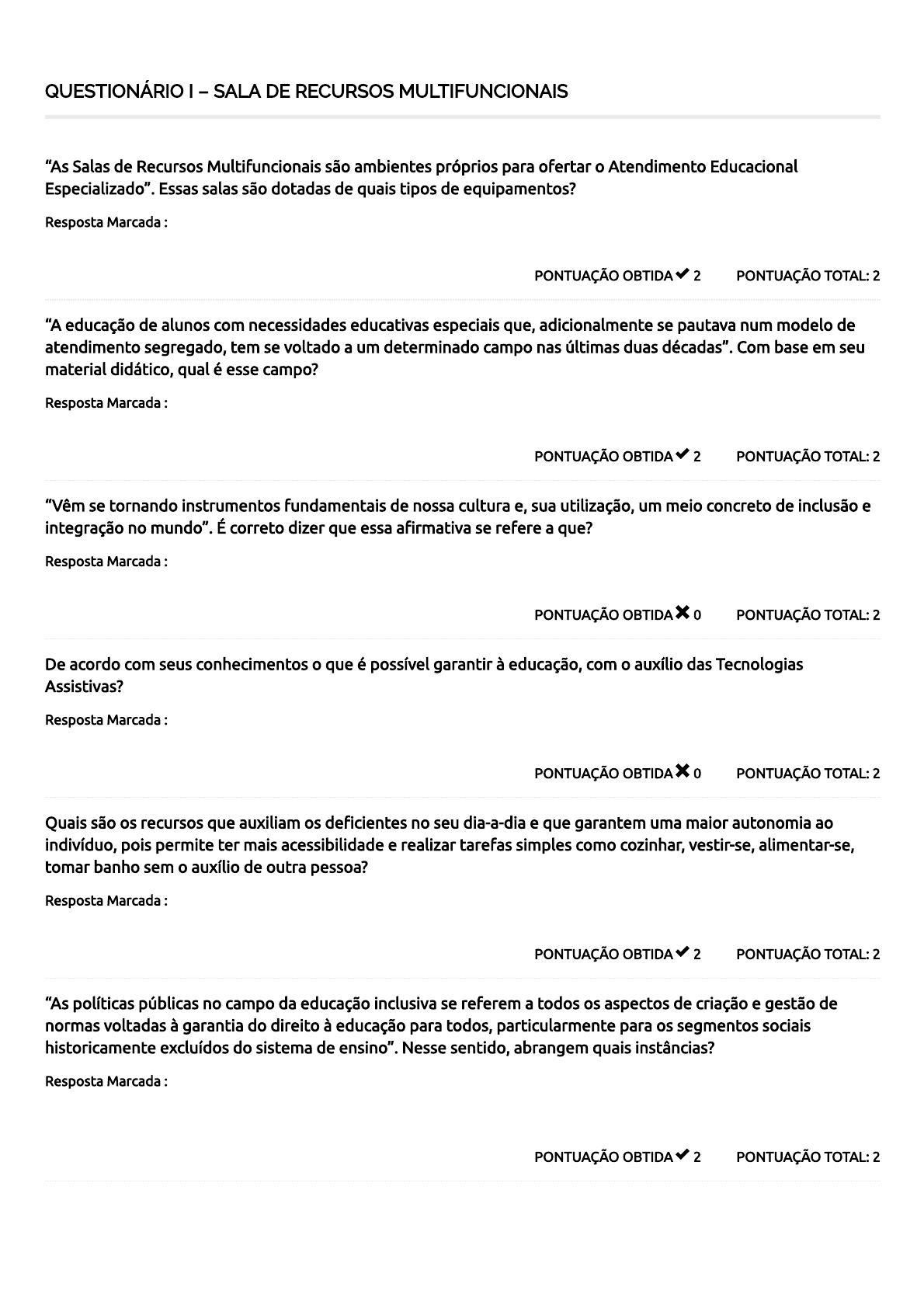 QUESTIONÁRIO I – SALA DE RECURSOS MULTIFUNCIONAIS

“As Salas de Recursos Multifuncionais são ambientes próprios para ofertar o Atendimento Educacional Especializado”. Essas salas são dotadas de quais tipos de equipamentos?

Resposta Marcada :

PONTUAÇÃO OBTIDA ✔ 2 PONTUAÇÃO TOTAL: 2

“A educação de alunos com necessidades educativas especiais que, adicionalmente se pautava num modelo de atendimento segregado, tem se voltado a um determinado campo nas últimas duas décadas”. Com base em seu material didático, qual é esse campo?

Resposta Marcada :

PONTUAÇÃO OBTIDA ✔ 2 PONTUAÇÃO TOTAL: 2

“Vêm se tornando instrumentos fundamentais de nossa cultura e, sua utilização, um meio concreto de inclusão e integração no mundo”. É correto dizer que essa afirmativa se refere a que?

Resposta Marcada :

PONTUAÇÃO OBTIDA ✖ 0 PONTUAÇÃO TOTAL: 2

De acordo com seus conhecimentos o que é possível garantir à educação, com o auxílio das Tecnologias Assistivas?

Resposta Marcada :

PONTUAÇÃO OBTIDA ✖ 0 PONTUAÇÃO TOTAL: 2

Quais são os recursos que auxiliam os deficientes no seu dia-a-dia e que garantem uma maior autonomia ao indivíduo, pois permite ter mais acessibilidade e realizar tarefas simples como cozinhar, vestir-se, alimentar-se, tomar banho sem o auxílio de outra pessoa?

Resposta Marcada :

PONTUAÇÃO OBTIDA ✔ 2 PONTUAÇÃO TOTAL: 2

“As políticas públicas no campo da educação inclusiva se referem a todos os aspectos de criação e gestão de normas voltadas à garantia do direito à educação para todos, particularmente para os segmentos sociais historicamente excluídos do sistema de ensino”. Nesse sentido, abrangem quais instâncias?

Resposta Marcada :

PONTUAÇÃO OBTIDA ✔ 2 PONTUAÇÃO TOTAL: 2